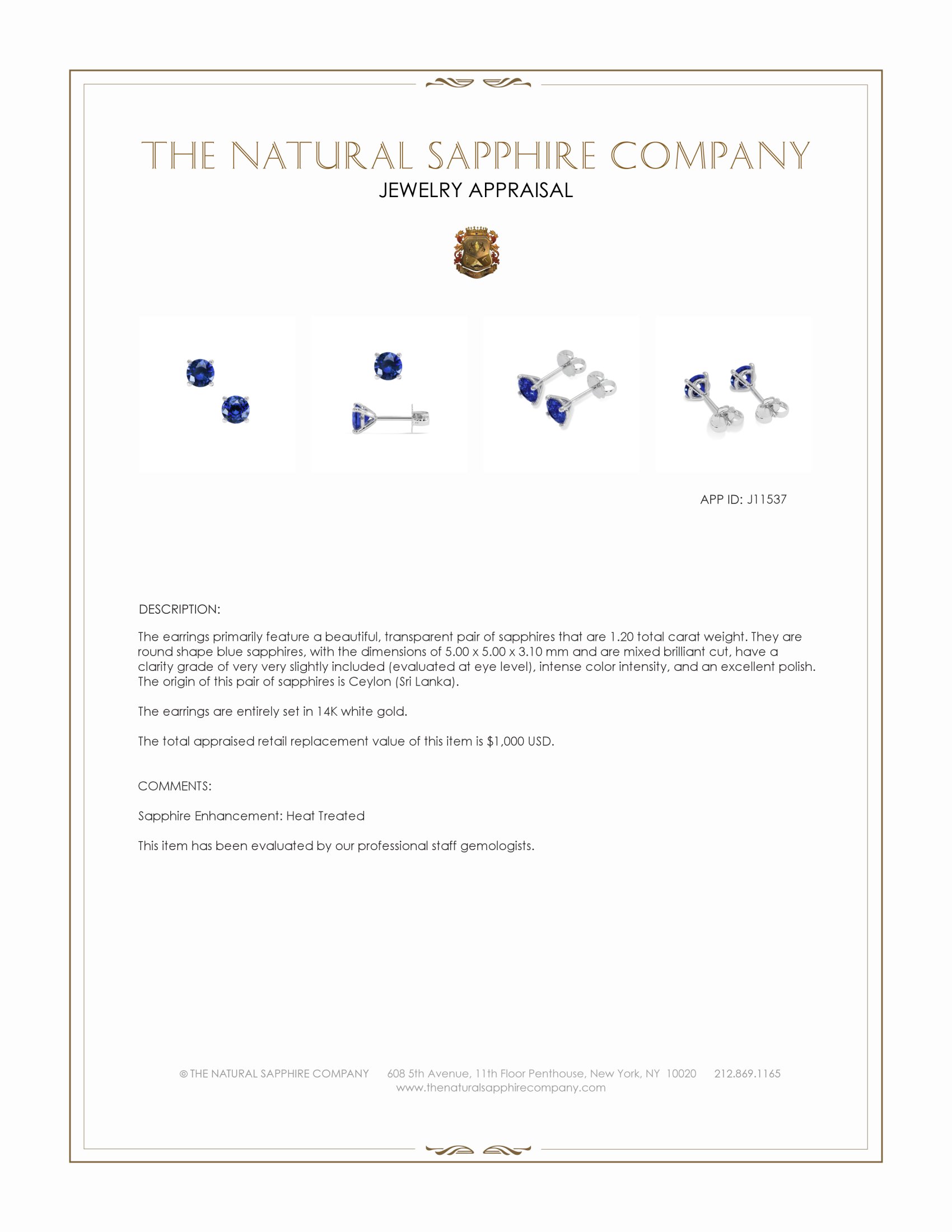 THE NATURAL SAPPHIRE COMPANY
JEWELRY APPRAISAL

APP ID: J11537

DESCRIPTION:

The earrings primarily feature a beautiful, transparent pair of sapphires that are 1.20 total carat weight. They are round shape blue sapphires, with the dimensions of 5.00 x 5.00 x 3.10 mm and are mixed brilliant cut, have a clarity grade of very very slightly included (evaluated at eye level), intense color intensity, and an excellent polish. The origin of this pair of sapphires is Ceylon (Sri Lanka).

The earrings are entirely set in 14K white gold.

The total appraised retail replacement value of this item is $1,000 USD.

COMMENTS:

Sapphire Enhancement: Heat Treated

This item has been evaluated by our professional staff gemologists.

© THE NATURAL SAPPHIRE COMPANY 608 5th Avenue, 11th Floor Penthouse, New York, NY 10020 212.869.1165
www.thenaturalsapphirecompany.com